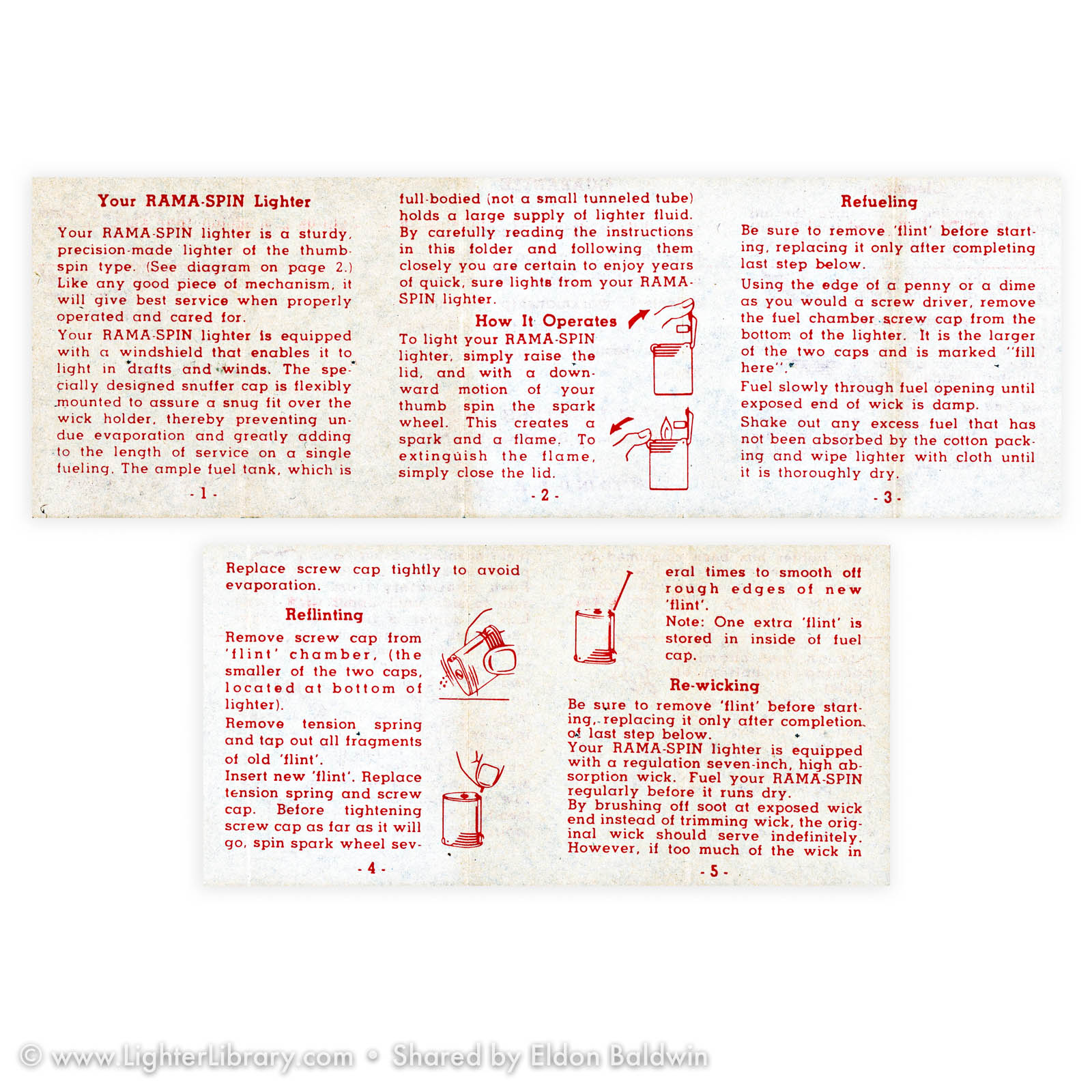 Your RAMA-SPIN Lighter

Your RAMA-SPIN lighter is a sturdy, precision-made lighter of the thumb-spin type. (See diagram on page 2.) Like any good piece of mechanism, it will give best service when properly operated and cared for.

Your RAMA-SPIN lighter is equipped with a windshield that enables it to light in drafts and winds. The specially designed snuffer cap is flexibly mounted to assure a snug fit over the wick holder, thereby preventing undue evaporation and greatly adding to the length of service on a single fueling. The ample fuel tank, which is

- 1 -

full-bodied (not a small tunneled tube) holds a large supply of lighter fluid. By carefully reading the instructions in this folder and following them closely you are certain to enjoy years of quick, sure lights from your RAMA-SPIN lighter.

How It Operates

To light your RAMA-SPIN lighter, simply raise the lid, and with a downward motion of your thumb spin the spark wheel. This creates a spark and a flame. To extinguish the flame, simply close the lid.

- 2 -

Refueling

Be sure to remove 'flint' before starting, replacing it only after completing last step below.

Using the edge of a penny or a dime as you would a screw driver, remove the fuel chamber screw cap from the bottom of the lighter. It is the larger of the two caps and is marked "fill here".

Fuel slowly through fuel opening until exposed end of wick is damp.

Shake out any excess fuel that has not been absorbed by the cotton packing and wipe lighter with cloth until it is thoroughly dry.

- 3 -

Replace screw cap tightly to avoid evaporation.

Reflinting

Remove screw cap from 'flint' chamber, (the smaller of the two caps, located at bottom of lighter).

Remove tension spring and tap out all fragments of old 'flint'.

Insert new 'flint'. Replace tension spring and screw cap. Before tightening screw cap as far as it will go, spin spark wheel sev-

- 4 -

eral times to smooth off rough edges of new 'flint'.

Note: One extra 'flint' is stored in inside of fuel cap.

Re-wicking

Be sure to remove 'flint' before starting, replacing it only after completion of last step below.

Your RAMA-SPIN lighter is equipped with a regulation seven-inch, high absorption wick. Fuel your RAMA-SPIN regularly before it runs dry.

By brushing off soot at exposed wick end instead of trimming wick, the original wick should serve indefinitely. However, if too much of the wick in

- 5 -

© www.LighterLibrary.com • Shared by Eldon Baldwin